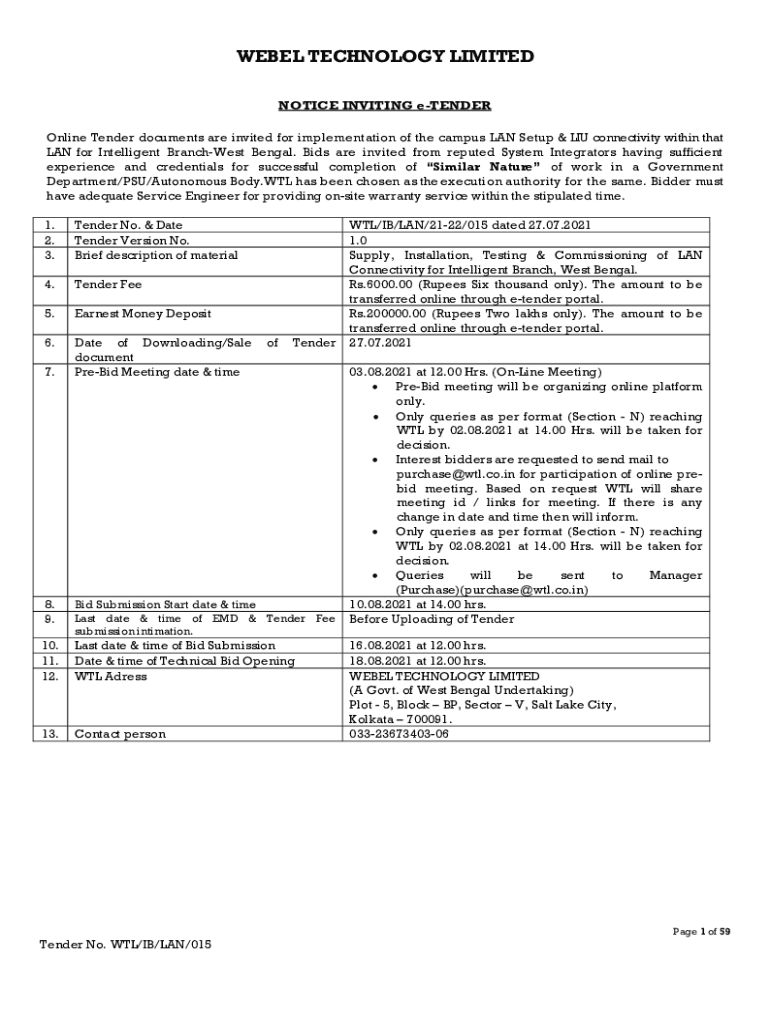 WEBEL TECHNOLOGY LIMITED

NOTICE INVITING e-TENDER

Online Tender documents are invited for implementation of the campus LAN Setup & LIU connectivity within that LAN for Intelligent Branch-West Bengal. Bids are invited from reputed System Integrators having sufficient experience and credentials for successful completion of "Similar Nature" of work in a Government Department/PSU/Autonomous Body.WTL has been chosen as the execution authority for the same. Bidder must have adequate Service Engineer for providing on-site warranty service within the stipulated time.

| 1. | Tender No. & Date | WTL/IB/LAN/21-22/015 dated 27.07.2021 |
|---|---|---|
| 2. | Tender Version No. | 1.0 |
| 3. | Brief description of material | Supply, Installation, Testing & Commissioning of LAN Connectivity for Intelligent Branch, West Bengal. |
| 4. | Tender Fee | Rs.6000.00 (Rupees Six thousand only). The amount to be transferred online through e-tender portal. |
| 5. | Earnest Money Deposit | Rs.200000.00 (Rupees Two lakhs only). The amount to be transferred online through e-tender portal. |
| 6. | Date of Downloading/Sale of Tender document | 27.07.2021 |
| 7. | Pre-Bid Meeting date & time | 03.08.2021 at 12.00 Hrs. (On-Line Meeting) • Pre-Bid meeting will be organizing online platform only. • Only queries as per format (Section - N) reaching WTL by 02.08.2021 at 14.00 Hrs. will be taken for decision. • Interest bidders are requested to send mail to purchase@wtl.co.in for participation of online pre-bid meeting. Based on request WTL will share meeting id / links for meeting. If there is any change in date and time then will inform. • Only queries as per format (Section - N) reaching WTL by 02.08.2021 at 14.00 Hrs. will be taken for decision. • Queries will be sent to Manager (Purchase)(purchase@wtl.co.in) |
| 8. | Bid Submission Start date & time | 10.08.2021 at 14.00 hrs. |
| 9. | Last date & time of EMD & Tender Fee submission intimation. | Before Uploading of Tender |
| 10. | Last date & time of Bid Submission | 16.08.2021 at 12.00 hrs. |
| 11. | Date & time of Technical Bid Opening | 18.08.2021 at 12.00 hrs. |
| 12. | WTL Adress | WEBEL TECHNOLOGY LIMITED (A Govt. of West Bengal Undertaking) Plot - 5, Block – BP, Sector – V, Salt Lake City, Kolkata – 700091. |
| 13. | Contact person | 033-23673403-06 |

Page 1 of 59

Tender No. WTL/IB/LAN/015